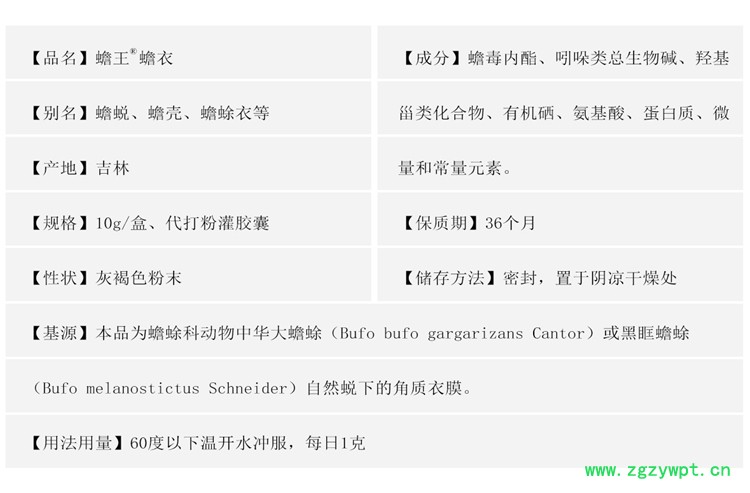 【品名】蟾王®蟾衣

【别名】蟾蜕、蟾壳、蟾蜍衣等

【产地】吉林

【规格】10g/盒、代打粉灌胶囊

【性状】灰褐色粉末

【成分】蟾毒内酯、吲哚类总生物碱、羟基甾类化合物、有机硒、氨基酸、蛋白质、微量和常量元素。

【保质期】36个月

【储存方法】密封，置于阴凉干燥处

【基源】本品为蟾蜍科动物中华大蟾蜍（Bufo bufo gargarizans Cantor）或黑眶蟾蜍（Bufo melanostictus Schneider）自然蜕下的角质衣膜。

【用法用量】60度以下温开水冲服，每日1克

www.zgzywpt.cn